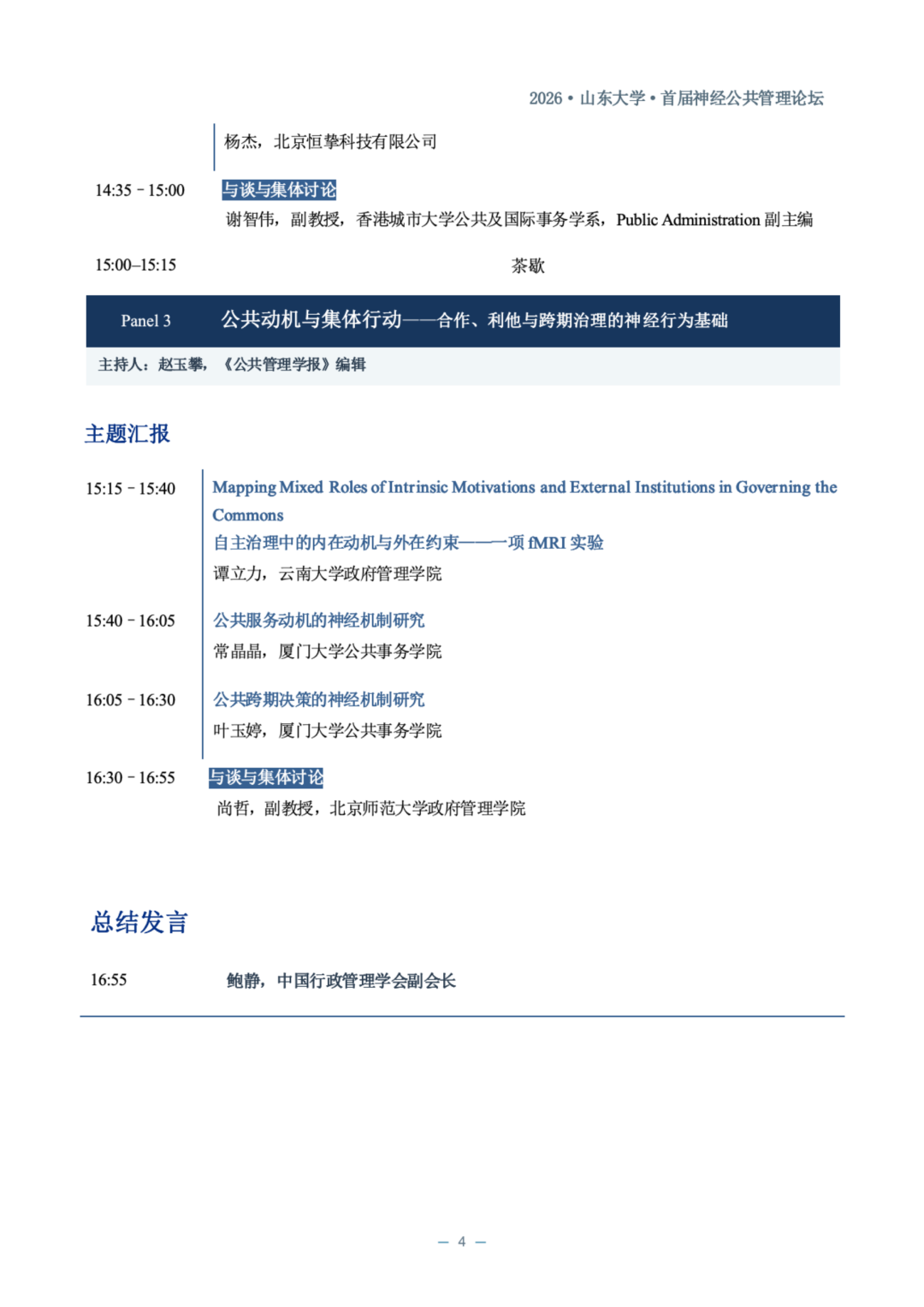 2026 • 山东大学 • 首届神经公共管理论坛

杨杰，北京恒挚科技有限公司

14:35 - 15:00 与谈与集体讨论

谢智伟，副教授，香港城市大学公共及国际事务学系，Public Administration 副主编

15:00–15:15 茶歇

Panel 3 公共动机与集体行动——合作、利他与跨期治理的神经行为基础

主持人：赵玉攀，《公共管理学报》编辑

主题汇报

15:15 - 15:40 Mapping Mixed Roles of Intrinsic Motivations and External Institutions in Governing the Commons

自主治理中的内在动机与外在约束——一项 fMRI 实验

谭立力，云南大学政府管理学院

15:40 - 16:05 公共服务动机的神经机制研究

常晶晶，厦门大学公共事务学院

16:05 - 16:30 公共跨期决策的神经机制研究

叶玉婷，厦门大学公共事务学院

16:30 - 16:55 与谈与集体讨论

尚哲，副教授，北京师范大学政府管理学院

总结发言

16:55 鲍静，中国行政管理学会副会长

— 4 —